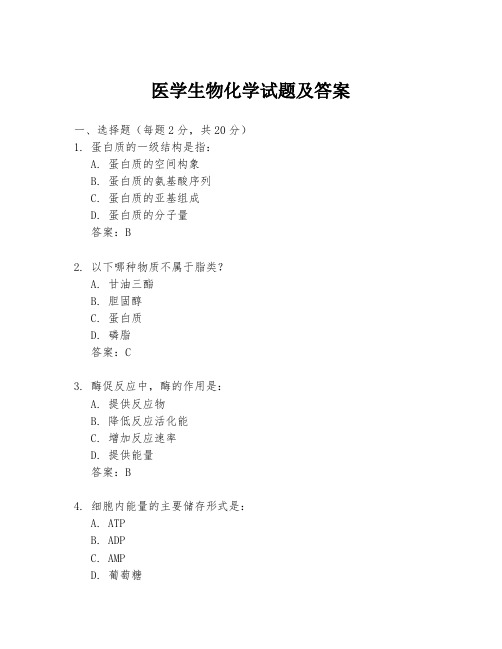 医学生物化学试题及答案

一、选择题（每题 2 分，共 20 分）

1. 蛋白质的一级结构是指：

A. 蛋白质的空间构象

B. 蛋白质的氨基酸序列

C. 蛋白质的亚基组成

D. 蛋白质的分子量

答案：B

2. 以下哪种物质不属于脂类？

A. 甘油三酯

B. 胆固醇

C. 蛋白质

D. 磷脂

答案：C

3. 酶促反应中，酶的作用是：

A. 提供反应物

B. 降低反应活化能

C. 增加反应速率

D. 提供能量

答案：B

4. 细胞内能量的主要储存形式是：

A. ATP

B. ADP

C. AMP

D. 葡萄糖